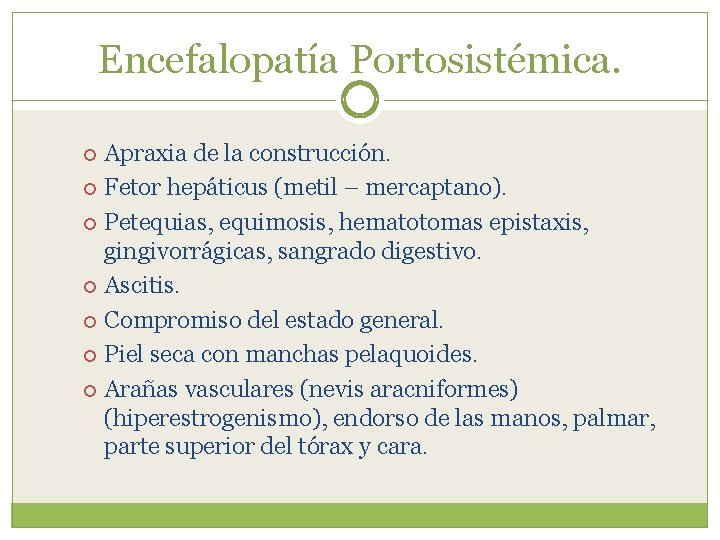 Encefalopatía Portosistémica.

Apraxia de la construcción.

Fetor hepáticus (metil – mercaptano).

Petequias, equimosis, hematotomas epistaxis, gingivorrágicas, sangrado digestivo.

Ascitis.

Compromiso del estado general.

Piel seca con manchas pelaquoides.

Arañas vasculares (nevis aracniformes) (hiperestrogenismo), endorso de las manos, palmar, parte superior del tórax y cara.